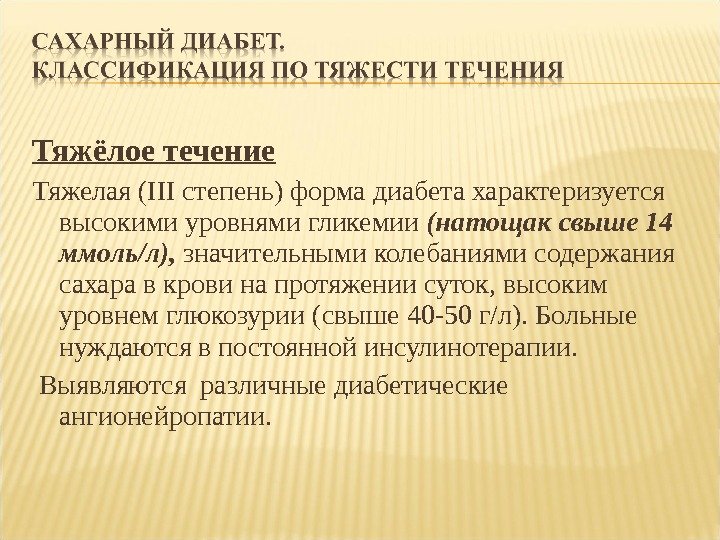 САХАРНЫЙ ДИАБЕТ. КЛАССИФИКАЦИЯ ПО ТЯЖЕСТИ ТЕЧЕНИЯ

Тяжёлое течение

Тяжелая (III степень) форма диабета характеризуется высокими уровнями гликемии (натощак свыше 14 ммоль/л), значительными колебаниями содержания сахара в крови на протяжении суток, высоким уровнем глюкозурии (свыше 40-50 г/л). Больные нуждаются в постоянной инсулинотерапии.

Выявляются различные диабетические ангионейропатии.